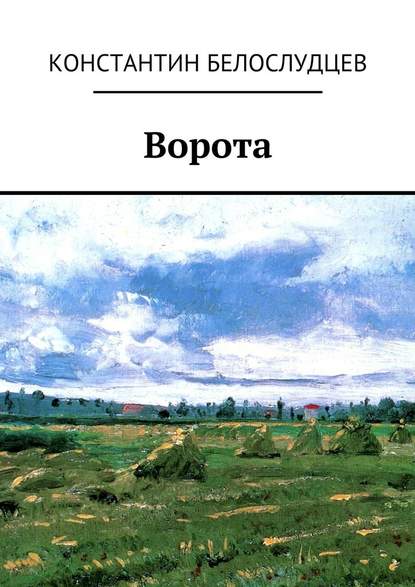 КОНСТАНТИН БЕЛОСЛУДЦЕВ

Ворота